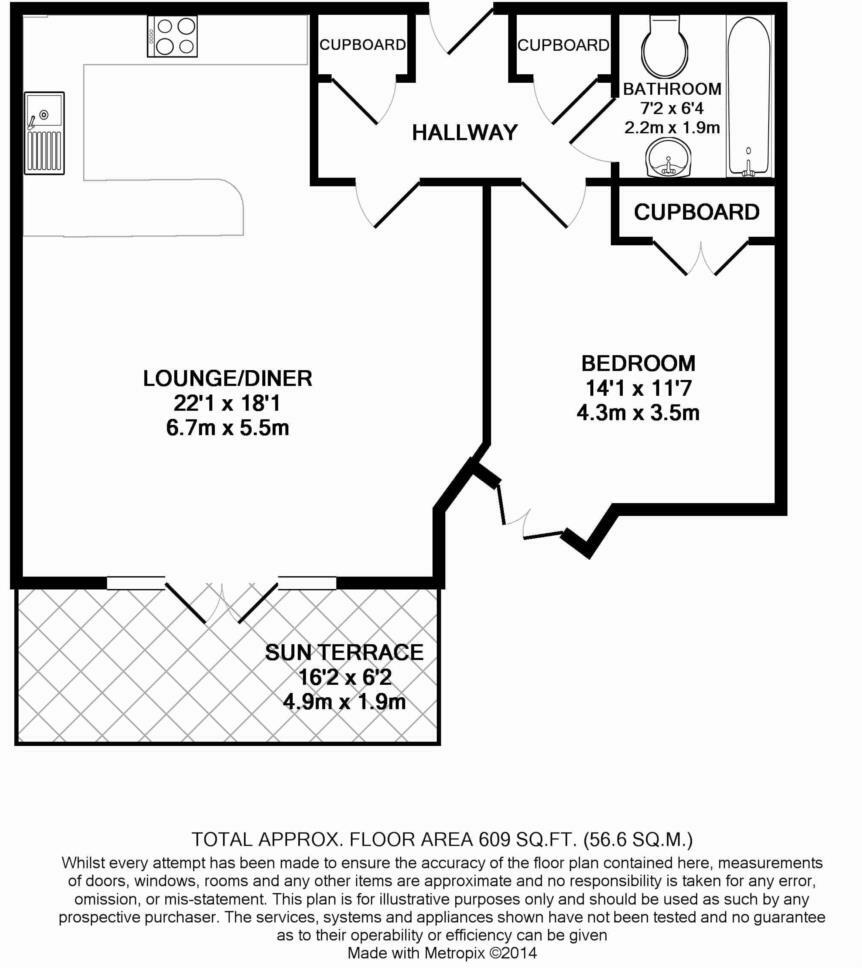 CUPBOARD

CUPBOARD

BATHROOM
7'2 x 6'4
2.2m x 1.9m

HALLWAY

CUPBOARD

LOUNGE/DINER
22'1 x 18'1
6.7m x 5.5m

BEDROOM
14'1 x 11'7
4.3m x 3.5m

SUN TERRACE
16'2 x 6'2
4.9m x 1.9m

TOTAL APPROX. FLOOR AREA 609 SQ.FT. (56.6 SQ.M.)
Whilst every attempt has been made to ensure the accuracy of the floor plan contained here, measurements of doors, windows, rooms and any other items are approximate and no responsibility is taken for any error, omission, or mis-statement. This plan is for illustrative purposes only and should be used as such by any prospective purchaser. The services, systems and appliances shown have not been tested and no guarantee as to their operability or efficiency can be given
Made with Metropix ©2014